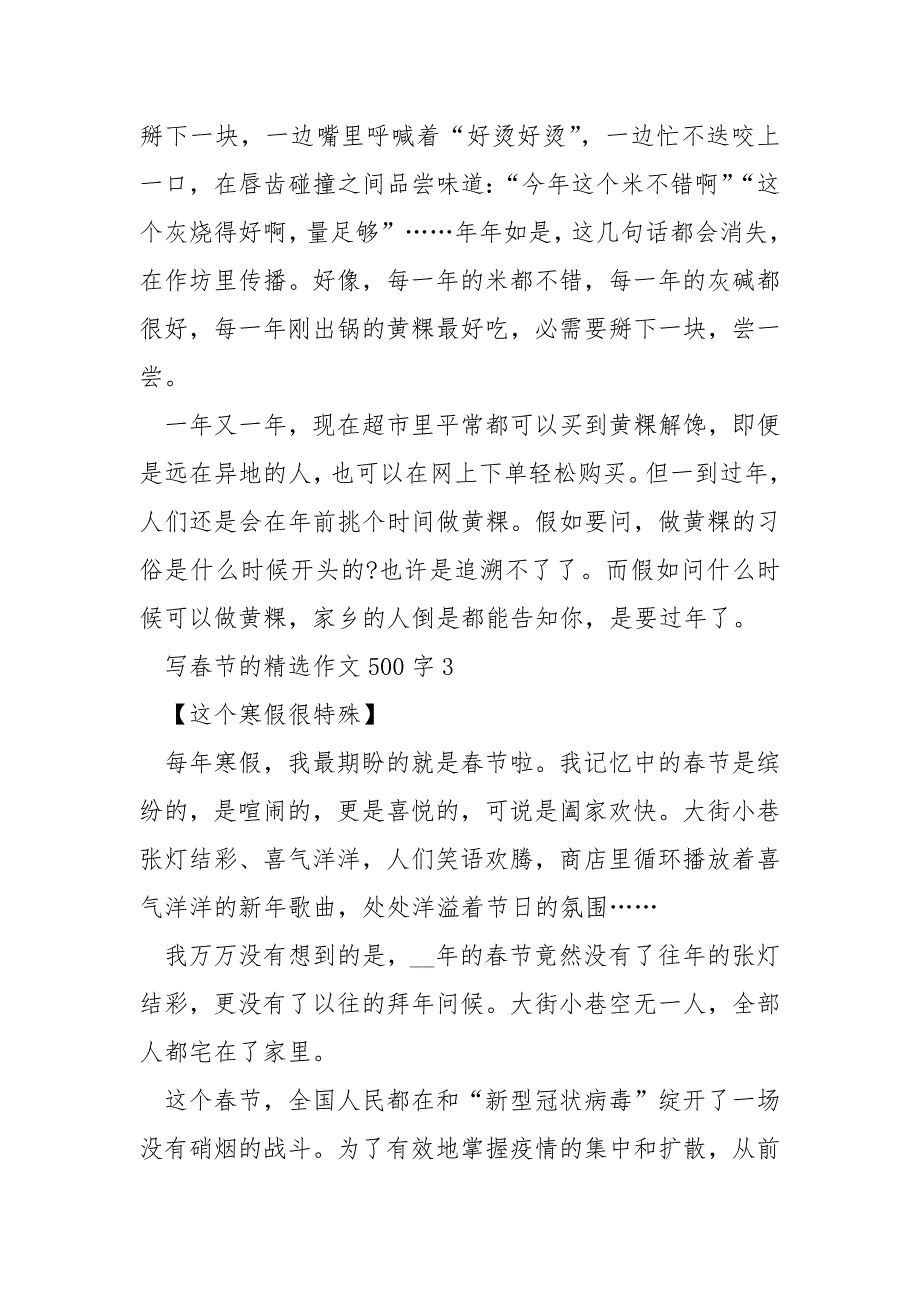 掰下一块，一边嘴里呼喊着“好烫好烫”，一边忙不迭咬上一口，在唇齿碰撞之间品尝味道：“今年这个米不错啊”“这个灰烧得好啊，量足够”……年年如是，这几句话都会消失，在作坊里传播。好像，每一年的米都不错，每一年的灰碱都很好，每一年刚出锅的黄粿最好吃，必需要掰下一块，尝一尝。

一年又一年，现在超市里平常都可以买到黄粿解馋，即便是远在异地的人，也可以在网上下单轻松购买。但一到过年，人们还是会在年前挑个时间做黄粿。假如要问，做黄粿的习俗是什么时候开头的?也许是追溯不了了。而假如问什么时候可以做黄粿，家乡的人倒是都能告知你，是要过年了。

写春节的精选作文 500 字 3

【这个寒假很特殊】

每年寒假，我最期盼的就是春节啦。我记忆中的春节是缤纷的，是喧闹的，更是喜悦的，可说是阖家欢快。大街小巷张灯结彩、喜气洋洋，人们笑语欢腾，商店里循环播放着喜气洋洋的新年歌曲，处处洋溢着节日的氛围……

我万万没有想到的是，__年的春节竟然没有了往年的张灯结彩，更没有了以往的拜年问候。大街小巷空无一人，全部人都宅在了家里。

这个春节，全国人民都在和“新型冠状病毒”绽开了一场没有硝烟的战斗。为了有效地掌握疫情的集中和扩散，从前